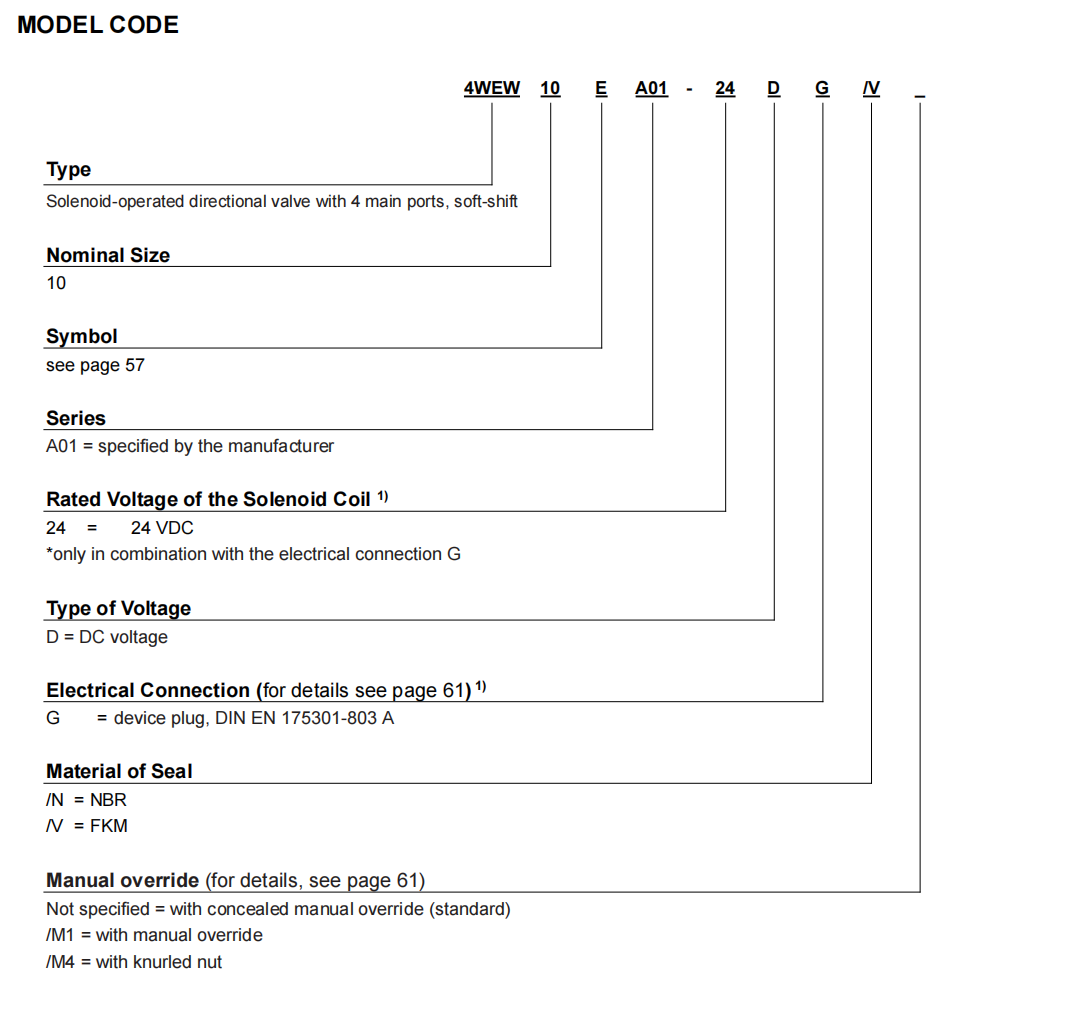 MODEL CODE

4WEW 10 E A01 - 24 D G /V _

Type
Solenoid-operated directional valve with 4 main ports, soft-shift

Nominal Size
10

Symbol
see page 57

Series
A01 = specified by the manufacturer

Rated Voltage of the Solenoid Coil $^{1)}$
24 = 24 VDC
*only in combination with the electrical connection G

Type of Voltage
D = DC voltage

Electrical Connection (for details see page 61) $^{1)}$
G = device plug, DIN EN 175301-803 A

Material of Seal
/N = NBR
/V = FKM

Manual override (for details, see page 61)
Not specified = with concealed manual override (standard)
/M1 = with manual override
/M4 = with knurled nut